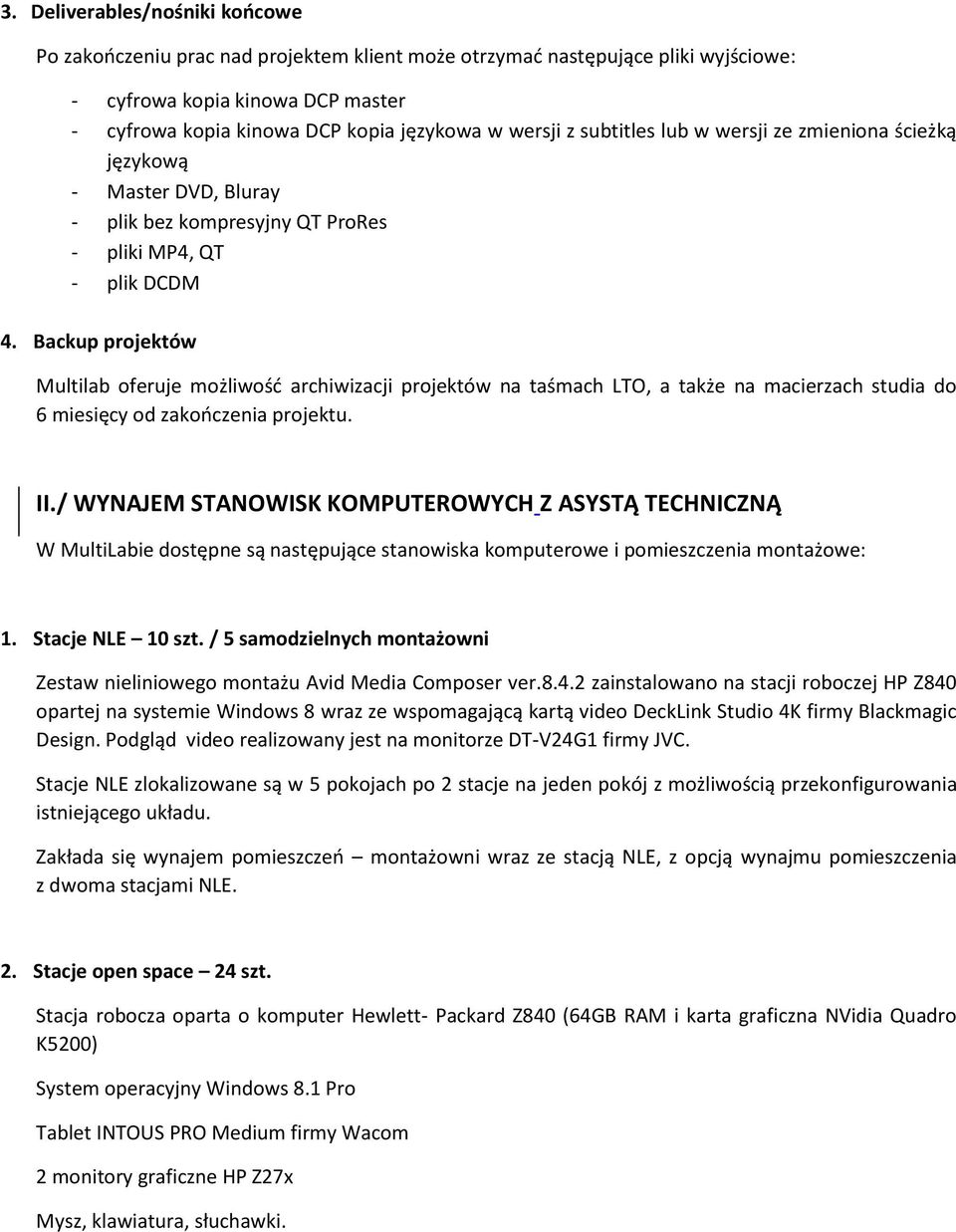 3. Deliverables/nośniki końcowe

Po zakończeniu prac nad projektem klient może otrzymać następujące pliki wyjściowe:

- cyfrowa kopia kinowa DCP master
- cyfrowa kopia kinowa DCP kopia językowa w wersji z subtitles lub w wersji ze zmieniona ścieżką językową
- Master DVD, Bluray
- plik bez kompresyjny QT ProRes
- pliki MP4, QT
- plik DCDM

4. Backup projektów

Multilab oferuje możliwość archiwizacji projektów na taśmach LTO, a także na macierzach studia do 6 miesięcy od zakończenia projektu.

II./ WYNAJEM STANOWISK KOMPUTEROWYCH Z ASYSTĄ TECHNICZNĄ

W MultiLabie dostępne są następujące stanowiska komputerowe i pomieszczenia montażowe:

1. Stacje NLE – 10 szt. / 5 samodzielnych montażowni

Zestaw nieliniowego montażu Avid Media Composer ver.8.4.2 zainstalowano na stacji roboczej HP Z840 opartej na systemie Windows 8 wraz ze wspomagającą kartą video DeckLink Studio 4K firmy Blackmagic Design. Podgląd video realizowany jest na monitorze DT-V24G1 firmy JVC.

Stacje NLE zlokalizowane są w 5 pokojach po 2 stacje na jeden pokój z możliwością przekonfigurowania istniejącego układu.

Zakłada się wynajem pomieszczeń – montażowni wraz ze stacją NLE, z opcją wynajmu pomieszczenia z dwoma stacjami NLE.

2. Stacje open space – 24 szt.

Stacja robocza oparta o komputer Hewlett- Packard Z840 (64GB RAM i karta graficzna NVidia Quadro K5200)

System operacyjny Windows 8.1 Pro

Tablet INTOUS PRO Medium firmy Wacom

2 monitory graficzne HP Z27x

Mysz, klawiatura, słuchawki.